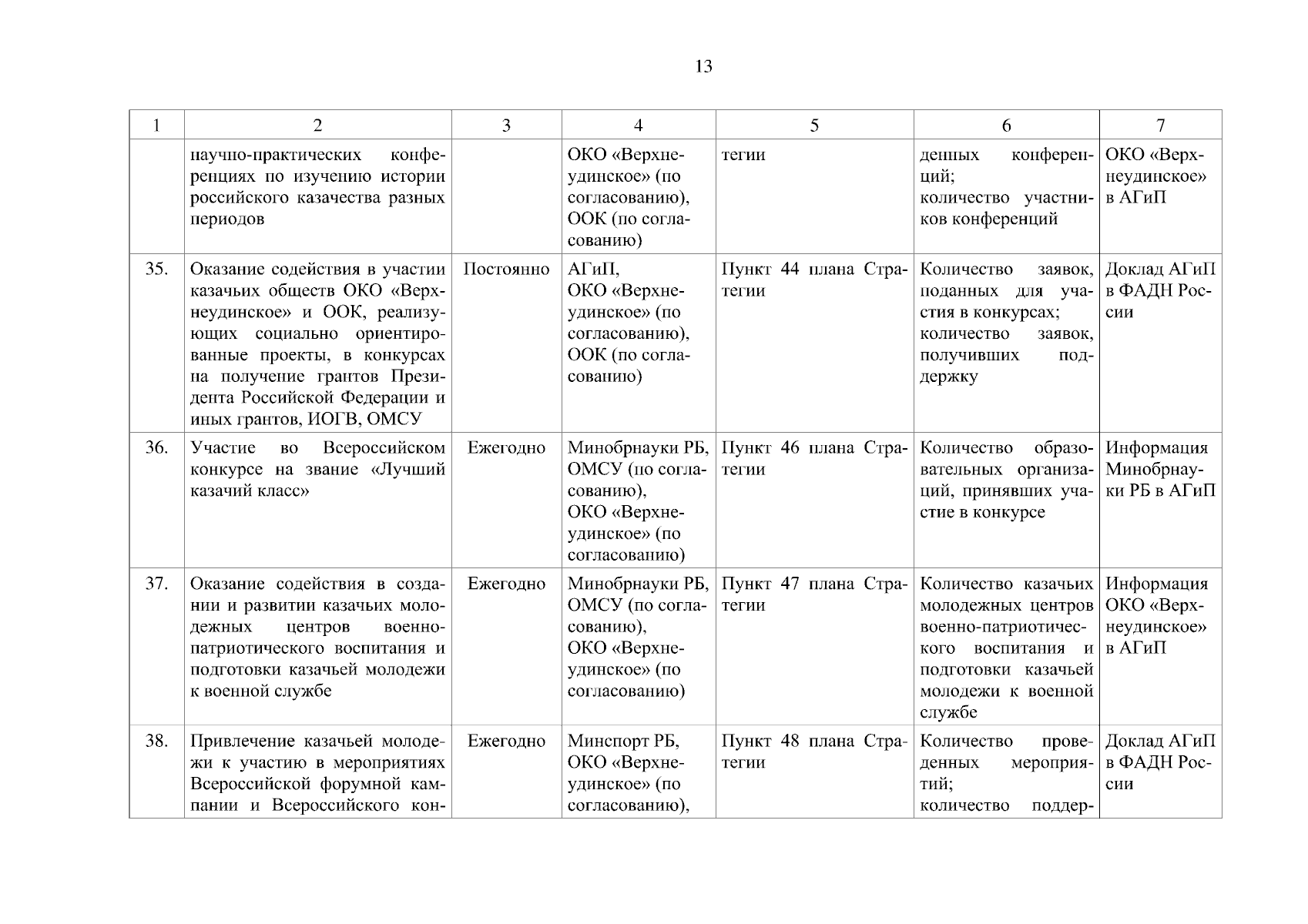 13

| 1 | 2 | 3 | 4 | 5 | 6 | 7 |
|---|---|---|---|---|---|---|
| | научно-практических конференциях по изучению истории российского казачества разных периодов | | ОКО «Верхнеудинское» (по согласованию), ООК (по согласованию) | тегии | денных конференций; количество участников конференций | ОКО «Верхнеудинское» в АГиП |
| 35. | Оказание содействия в участии казачьих обществ ОКО «Верхнеудинское» и ООК, реализующих социально ориентированные проекты, в конкурсах на получение грантов Президента Российской Федерации и иных грантов, ИОГВ, ОМСУ | Постоянно | АГиП, ОКО «Верхнеудинское» (по согласованию), ООК (по согласованию) | Пункт 44 плана Стратегии | Количество заявок, поданных для участия в конкурсах; количество заявок, получивших поддержку | Доклад АГиП в ФАДН России |
| 36. | Участие во Всероссийском конкурсе на звание «Лучший казачий класс» | Ежегодно | Минобрнауки РБ, ОМСУ (по согласованию), ОКО «Верхнеудинское» (по согласованию) | Пункт 46 плана Стратегии | Количество образовательных организаций, принявших участие в конкурсе | Информация Минобрнауки РБ в АГиП |
| 37. | Оказание содействия в создании и развитии казачьих молодежных центров военно-патриотического воспитания и подготовки казачьей молодежи к военной службе | Ежегодно | Минобрнауки РБ, ОМСУ (по согласованию), ОКО «Верхнеудинское» (по согласованию) | Пункт 47 плана Стратегии | Количество казачьих молодежных центров военно-патриотического воспитания и подготовки казачьей молодежи к военной службе | Информация ОКО «Верхнеудинское» в АГиП |
| 38. | Привлечение казачьей молодежи к участию в мероприятиях Всероссийской форумной кампании и Всероссийского кон- | Ежегодно | Минспорт РБ, ОКО «Верхнеудинское» (по согласованию), | Пункт 48 плана Стратегии | Количество проведенных мероприятий; количество поддер- | Доклад АГиП в ФАДН России |